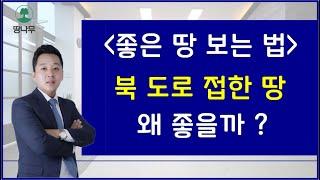 땅나무

<좋은 땅 보는 법>

북 도로 접한 땅

왜 좋을까 ?